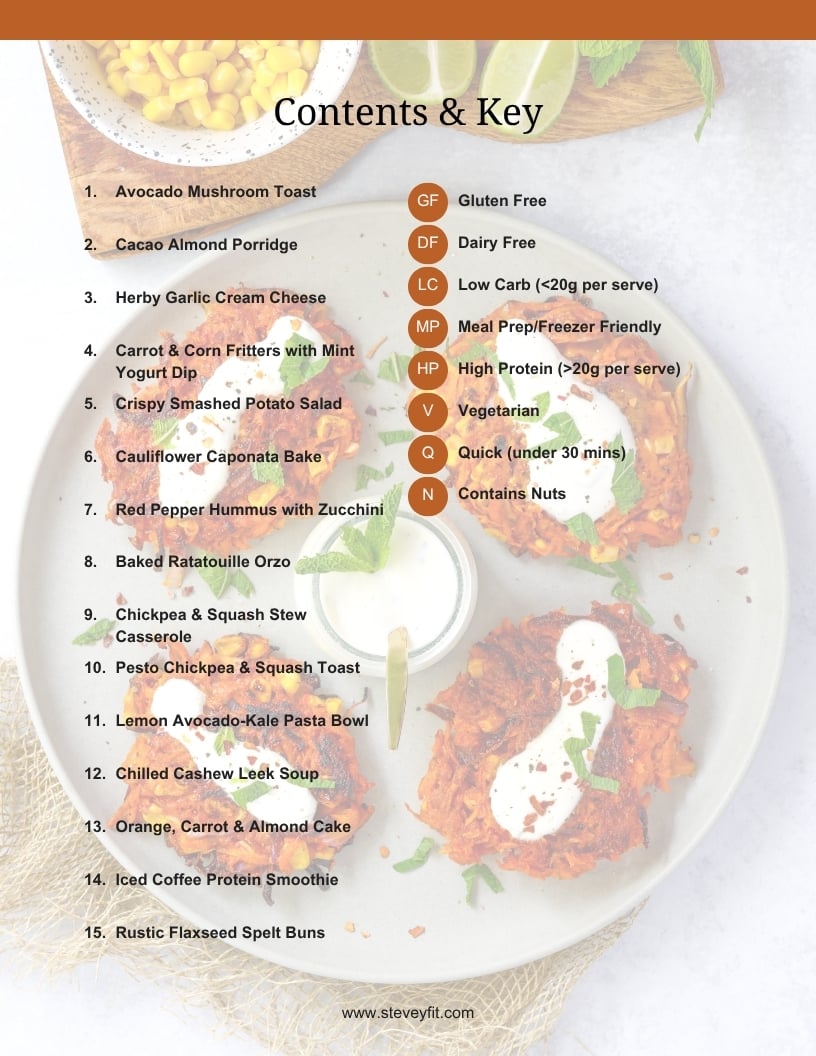 Contents & Key

1. Avocado Mushroom Toast

2. Cacao Almond Porridge

3. Herby Garlic Cream Cheese

4. Carrot & Corn Fritters with Mint Yogurt Dip

5. Crispy Smashed Potato Salad

6. Cauliflower Caponata Bake

7. Red Pepper Hummus with Zucchini

8. Baked Ratatouille Orzo

9. Chickpea & Squash Stew Casserole

10. Pesto Chickpea & Squash Toast

11. Lemon Avocado-Kale Pasta Bowl

12. Chilled Cashew Leek Soup

13. Orange, Carrot & Almond Cake

14. Iced Coffee Protein Smoothie

15. Rustic Flaxseed Spelt Buns

GF Gluten Free

DF Dairy Free

LC Low Carb (<20g per serve)

MP Meal Prep/Freezer Friendly

HP High Protein (>20g per serve)

V Vegetarian

Q Quick (under 30 mins)

N Contains Nuts

www.steveyfit.com